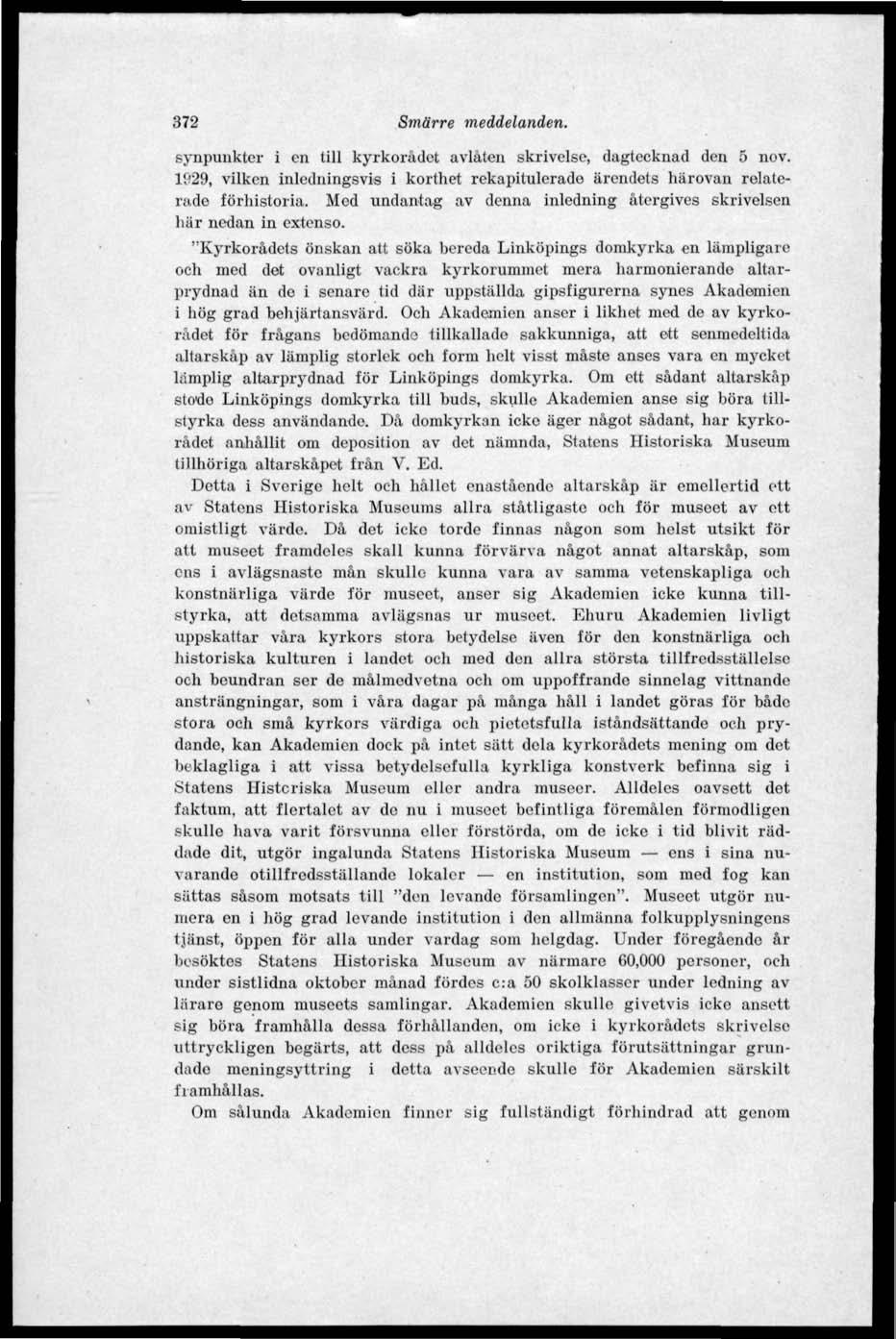 372 Smärre meddelanden.

synpunkter i en till kyrkorådet avlåten skrivelse, dagtecknad den 5 nov. 1929, vilken inledningsvis i korthet rekapitulerade ärendets härovan relaterade förhistoria. Med undantag av denna inledning återgives skrivelsen här nedan in extenso.

"Kyrkorådets önskan att söka bereda Linköpings domkyrka en lämpligare och med det ovanligt vackra kyrkorummet mera harmonierande altarprydnad än de i senare tid där uppställda gipsfigurerna synes Akademien i hög grad behjärtansvärd. Och Akademien anser i likhet med de av kyrkorådet för frågans bedömande tillkallade sakkunniga, att ett senmedeltida altarskåp av lämplig storlek och form helt visst måste anses vara en mycket lämplig altarprydnad för Linköpings domkyrka. Om ett sådant altarskåp stode Linköpings domkyrka till buds, skulle Akademien anse sig böra tillstyrka dess användande. Då domkyrkan icke äger något sådant, har kyrkorådet anhållit om deposition av det nämnda, Statens Historiska Museum tillhöriga altarskåpet från V. Ed.

Detta i Sverige helt och hållet enastående altarskåp är emellertid ett av Statens Historiska Museums allra ståtligaste och för museet av ett omistligt värde. Då det icke torde finnas någon som helst utsikt för att museet framdeles skall kunna förvärva något annat altarskåp, som ens i avlägsnaste mån skulle kunna vara av samma vetenskapliga och konstnärliga värde för museet, anser sig Akademien icke kunna tillstyrka, att detsamma avlägsnas ur museet. Ehuru Akademien livligt uppskattar våra kyrkors stora betydelse även för den konstnärliga och historiska kulturen i landet och med den allra största tillfredsställelse och beundran ser de målmedvetna och om uppoffrande sinnelag vittnande ansträngningar, som i våra dagar på många håll i landet göras för både stora och små kyrkors värdiga och pietetsfulla iståndsättande och prydande, kan Akademien dock på intet sätt dela kyrkorådets mening om det beklagliga i att vissa betydelsefulla kyrkliga konstverk befinna sig i Statens Historiska Museum eller andra museer. Alldeles oavsett det faktum, att flertalet av de nu i museet befintliga föremålen förmodligen skulle hava varit försvunna eller förstörda, om de icke i tid blivit räddade dit, utgör ingalunda Statens Historiska Museum — ens i sina nuvarande otillfredsställande lokaler — en institution, som med fog kan sättas såsom motsats till "den levande församlingen". Museet utgör numera en i hög grad levande institution i den allmänna folkupplysningens tjänst, öppen för alla under vardag som helgdag. Under föregående år besöktes Statens Historiska Museum av närmare 60,000 personer, och under sistlidna oktober månad fördes c:a 50 skolklasser under ledning av lärare genom museets samlingar. Akademien skulle givetvis icke ansett sig böra framhålla dessa förhållanden, om icke i kyrkorådets skrivelse uttryckligen begärts, att dess på alldeles oriktiga förutsättningar grundade meningsyttring i detta avseende skulle för Akademien särskilt framhållas.

Om sålunda Akademien finner sig fullständigt förhindrad att genom